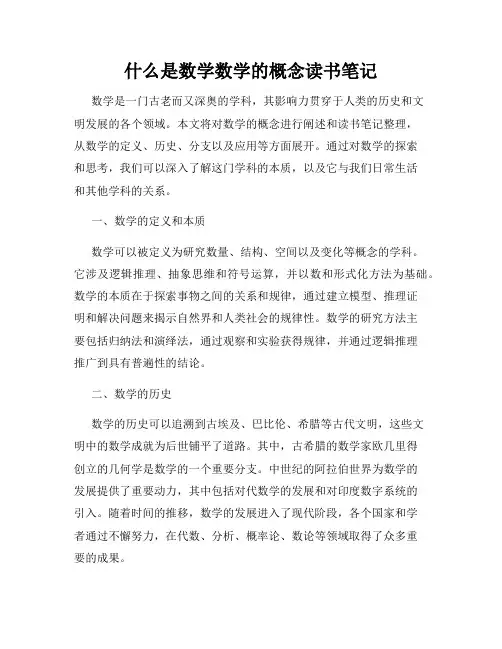 什么是数学数学的概念读书笔记

数学是一门古老而又深奥的学科，其影响力贯穿于人类的历史和文明发展的各个领域。本文将对数学的概念进行阐述和读书笔记整理，从数学的定义、历史、分支以及应用等方面展开。通过对数学的探索和思考，我们可以深入了解这门学科的本质，以及它与我们日常生活和其他学科的关系。

一、数学的定义和本质

数学可以被定义为研究数量、结构、空间以及变化等概念的学科。它涉及逻辑推理、抽象思维和符号运算，并以数和形式化方法为基础。数学的本质在于探索事物之间的关系和规律，通过建立模型、推理证明和解决问题来揭示自然界和人类社会的规律性。数学的研究方法主要包括归纳法和演绎法，通过观察和实验获得规律，并通过逻辑推理推广到具有普遍性的结论。

二、数学的历史

数学的历史可以追溯到古埃及、巴比伦、希腊等古代文明，这些文明中的数学成就为后世铺平了道路。其中，古希腊的数学家欧几里得创立的几何学是数学的一个重要分支。中世纪的阿拉伯世界为数学的发展提供了重要动力，其中包括对代数学的发展和对印度数字系统的引入。随着时间的推移，数学的发展进入了现代阶段，各个国家和学者通过不懈努力，在代数、分析、概率论、数论等领域取得了众多重要的成果。